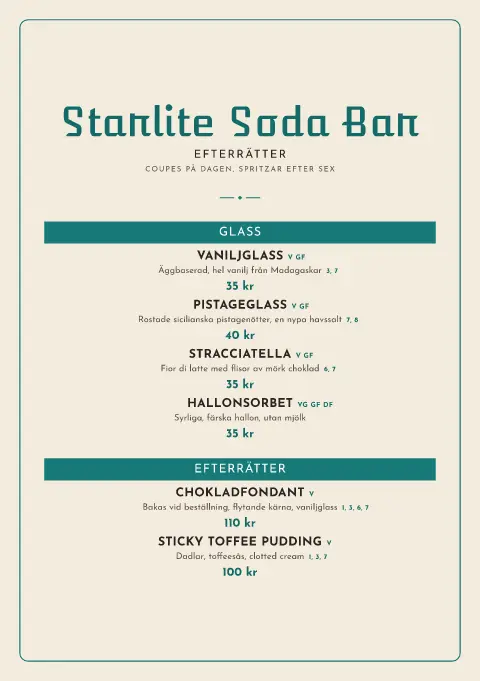 Starlite Soda Bar

EFTERRÄTTER

COUPES PÅ DAGEN. SPRITZAR EFTER SEX

GLASS

VANILJGLASS V GF

Äggbaserad, hel vanilj från Madagaskar 3, 7

35 kr

PISTAGEGLASS V GF

Rostade sicilianska pistagenötter, en nypa havssalt 7, 8

40 kr

STRACCIATELLA V GF

Fior di latte med flisor av mörk choklad 6, 7

35 kr

HALLONSORBET VG GF DF

Syrliga, färska hallon, utan mjölk

35 kr

EFTERRÄTTER

CHOKLADFONDANT V

Bakas vid beställning, flytande kärna, vaniljglass 1, 3, 6, 7

110 kr

STICKY TOFFEE PUDDING V

Dadlar, toffeesås, clotted cream 1, 3, 7

100 kr